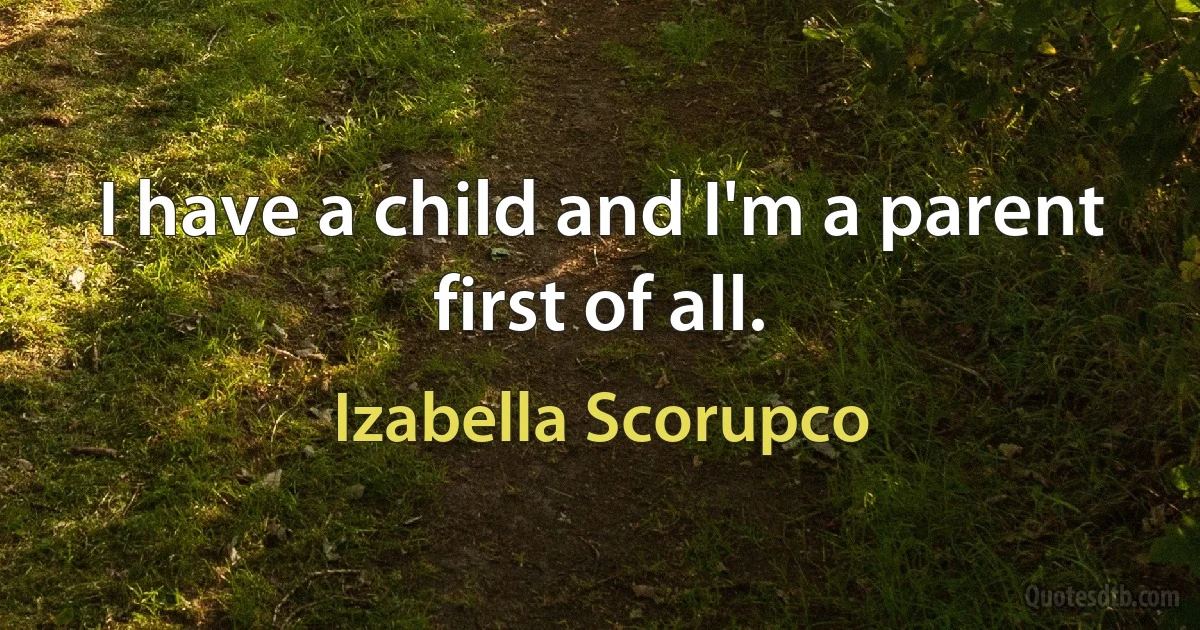 I have a child and I'm a parent first of all.

Izabella Scorupco

Quotesdtb.com